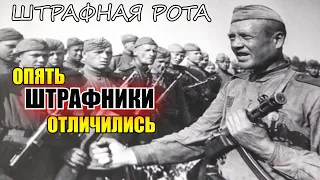 ШТРАФНАЯ РОТА

ОПЯТЬ ШТРАФНИКИ ОТЛИЧИЛИСЬ